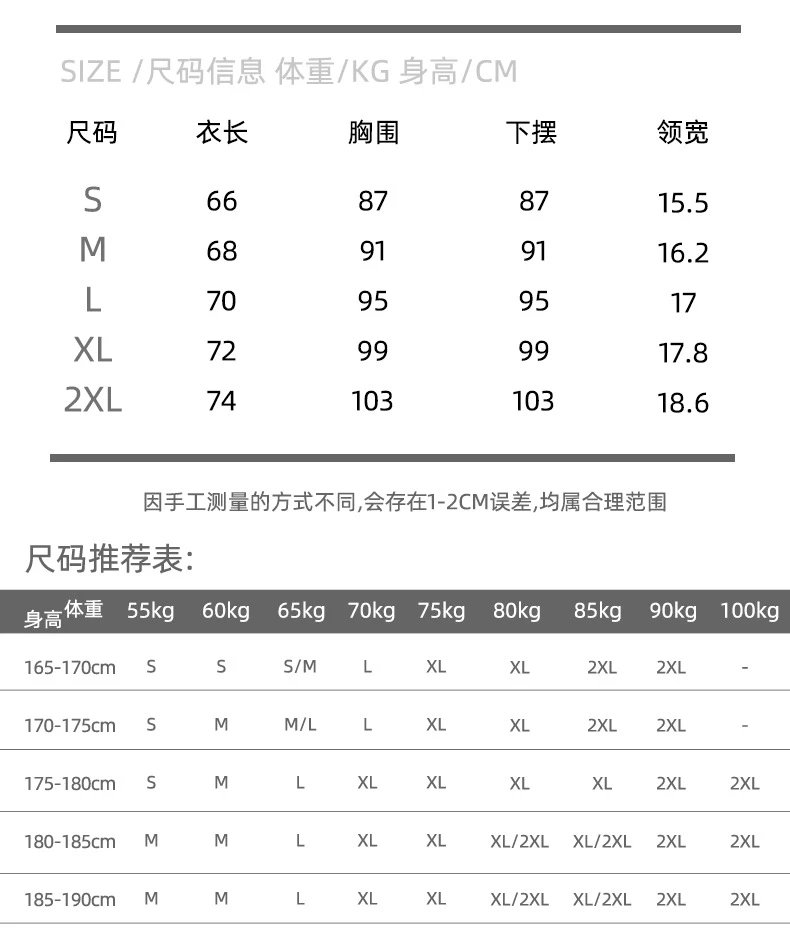 SIZE /尺码信息 体重/KG 身高/CM

| 尺码 | 衣长 | 胸围 | 下摆 | 领宽 |
|---|---|---|---|---|
| S | 66 | 87 | 87 | 15.5 |
| M | 68 | 91 | 91 | 16.2 |
| L | 70 | 95 | 95 | 17 |
| XL | 72 | 99 | 99 | 17.8 |
| 2XL | 74 | 103 | 103 | 18.6 |

因手工测量的方式不同,会存在1-2CM误差,均属合理范围

尺码推荐表:

| 身高 体重 | 55kg | 60kg | 65kg | 70kg | 75kg | 80kg | 85kg | 90kg | 100kg |
|---|---|---|---|---|---|---|---|---|---|
| 165-170cm | S | S | S/M | L | XL | XL | 2XL | 2XL | - |
| 170-175cm | S | M | M/L | L | XL | XL | 2XL | 2XL | - |
| 175-180cm | S | M | L | XL | XL | XL | XL | 2XL | 2XL |
| 180-185cm | M | M | L | XL | XL | XL/2XL | XL/2XL | 2XL | 2XL |
| 185-190cm | M | M | L | XL | XL | XL/2XL | XL/2XL | 2XL | 2XL |